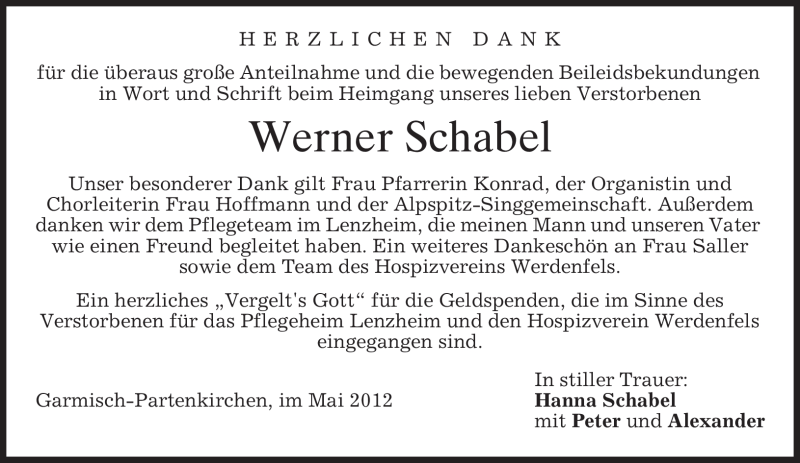 HERZLICHEN DANK

für die überaus große Anteilnahme und die bewegenden Beileidsbekundungen in Wort und Schrift beim Heimgang unseres lieben Verstorbenen

Werner Schabel

Unser besonderer Dank gilt Frau Pfarrerin Konrad, der Organistin und Chorleiterin Frau Hoffmann und der Alpspitz-Singgemeinschaft. Außerdem danken wir dem Pflegeteam im Lenzheim, die meinen Mann und unseren Vater wie einen Freund begleitet haben. Ein weiteres Dankeschön an Frau Saller sowie dem Team des Hospizvereins Werdenfels.

Ein herzliches „Vergelt's Gott“ für die Geldspenden, die im Sinne des Verstorbenen für das Pflegeheim Lenzheim und den Hospizverein Werdenfels eingegangen sind.

Garmisch-Partenkirchen, im Mai 2012

In stiller Trauer:
Hanna Schabel
mit Peter und Alexander